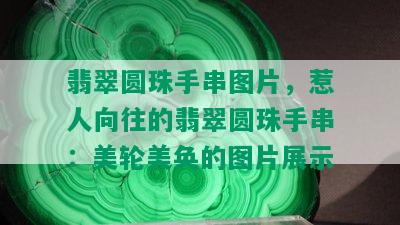 翡翠圆珠手串图片，惹人向往的翡翠圆珠手串：美轮美奂的图片展示